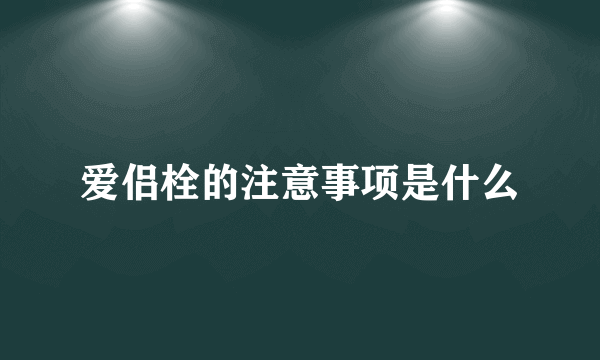 爱侣栓的注意事项是什么